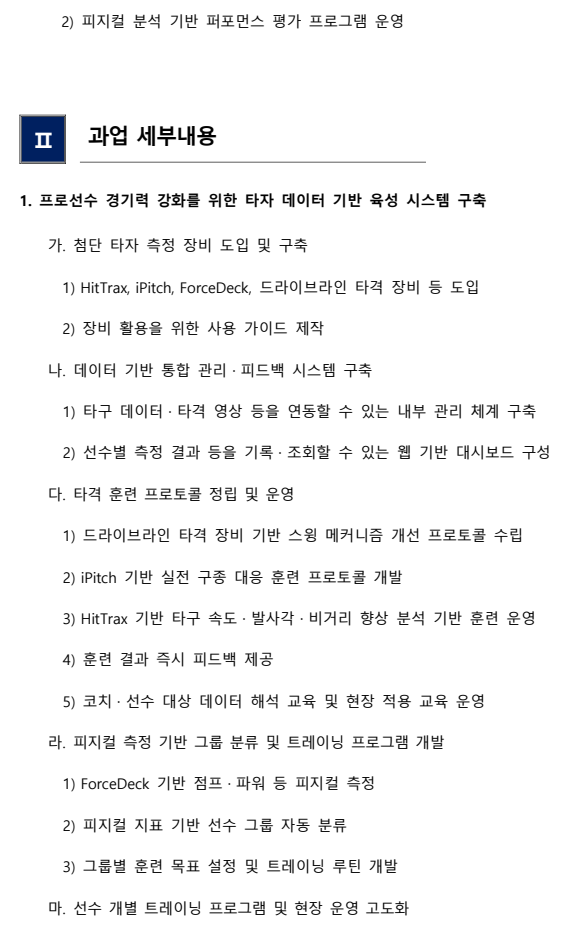 2) 피지컬 분석 기반 퍼포먼스 평가 프로그램 운영

Ⅱ 과업 세부내용

1. 프로선수 경기력 강화를 위한 타자 데이터 기반 육성 시스템 구축

가. 첨단 타자 측정 장비 도입 및 구축

1) HitTrax, iPitch, ForceDeck, 드라이브라인 타격 장비 등 도입

2) 장비 활용을 위한 사용 가이드 제작

나. 데이터 기반 통합 관리 · 피드백 시스템 구축

1) 타구 데이터 · 타격 영상 등을 연동할 수 있는 내부 관리 체계 구축

2) 선수별 측정 결과 등을 기록 · 조회할 수 있는 웹 기반 대시보드 구성

다. 타격 훈련 프로토콜 정립 및 운영

1) 드라이브라인 타격 장비 기반 스윙 메커니즘 개선 프로토콜 수립

2) iPitch 기반 실전 구종 대응 훈련 프로토콜 개발

3) HitTrax 기반 타구 속도 · 발사각 · 비거리 향상 분석 기반 훈련 운영

4) 훈련 결과 즉시 피드백 제공

5) 코치 · 선수 대상 데이터 해석 교육 및 현장 적용 교육 운영

라. 피지컬 측정 기반 그룹 분류 및 트레이닝 프로그램 개발

1) ForceDeck 기반 점프 · 파워 등 피지컬 측정

2) 피지컬 지표 기반 선수 그룹 자동 분류

3) 그룹별 훈련 목표 설정 및 트레이닝 루틴 개발

마. 선수 개별 트레이닝 프로그램 및 현장 운영 고도화